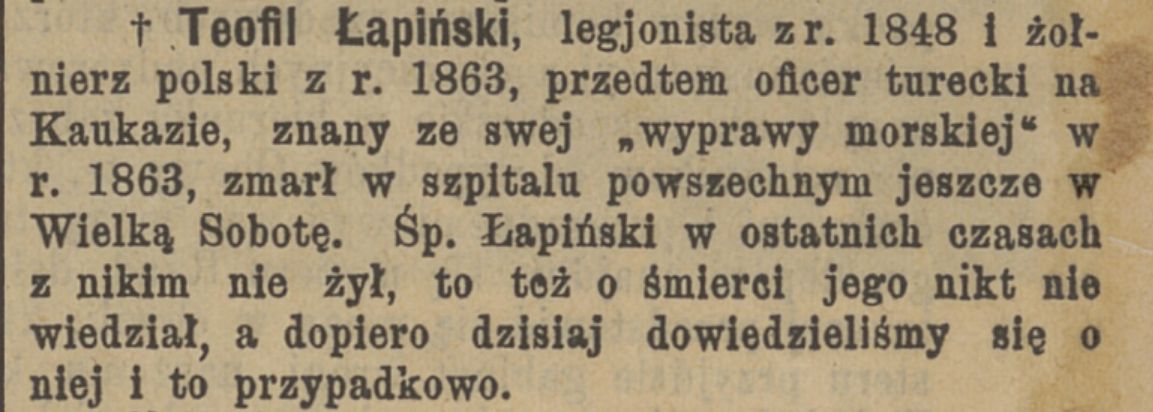 † Teofil Łapiński, legjonista z r. 1848 i żołnierz polski z r. 1863, przedtem oficer turecki na Kaukazie, znany ze swej „wyprawy morskiej“ w r. 1863, zmarł w szpitalu powszechnym jeszcze w Wielką Sobotę. Śp. Łapiński w ostatnich czasach z nikim nie żył, to też o śmierci jego nikt nie wiedział, a dopiero dzisiaj dowiedzieliśmy się o niej i to przypadkowo.